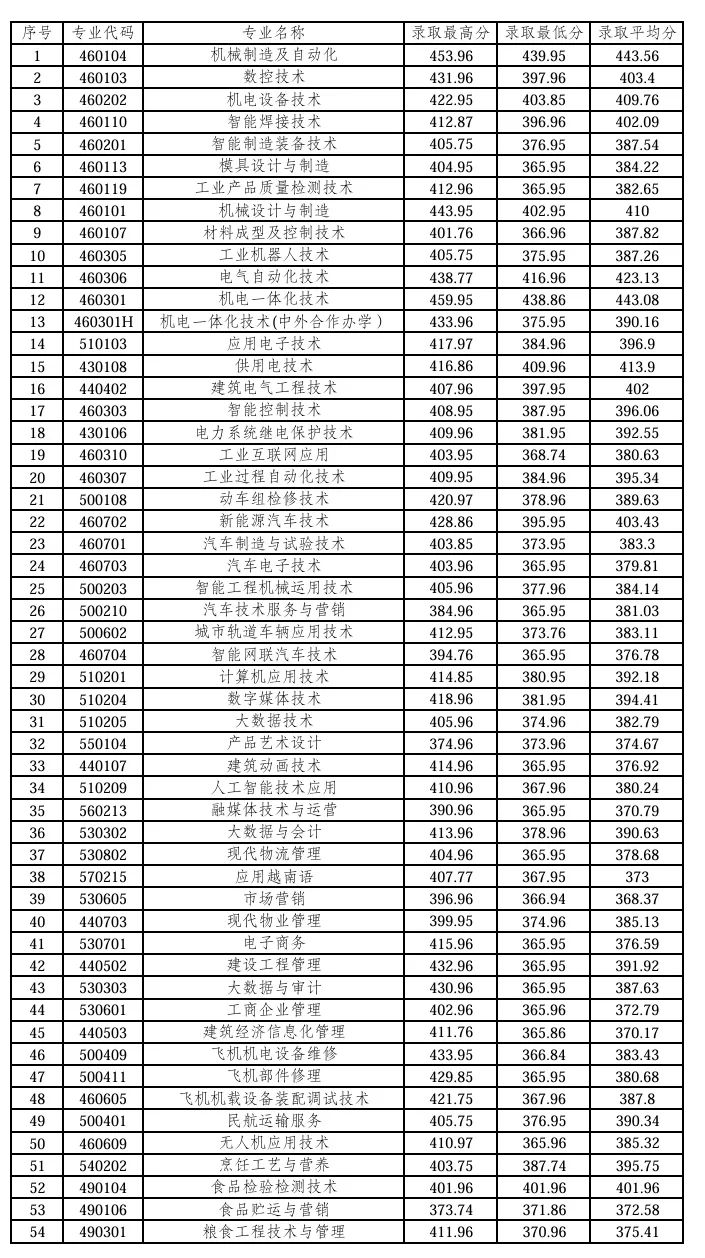 | 序号 | 专业代码 | 专业名称 | 录取最高分 | 录取最低分 | 录取平均分 |
|---|---|---|---|---|---|
| 1 | 460104 | 机械制造及自动化 | 453.96 | 439.95 | 443.56 |
| 2 | 460103 | 数控技术 | 431.96 | 397.96 | 403.4 |
| 3 | 460202 | 机电设备技术 | 422.95 | 403.85 | 409.76 |
| 4 | 460110 | 智能焊接技术 | 412.87 | 396.96 | 402.09 |
| 5 | 460201 | 智能制造装备技术 | 405.75 | 376.95 | 387.54 |
| 6 | 460113 | 模具设计与制造 | 404.95 | 365.95 | 384.22 |
| 7 | 460119 | 工业产品质量检测技术 | 412.96 | 365.95 | 382.65 |
| 8 | 460101 | 机械设计与制造 | 443.95 | 402.95 | 410 |
| 9 | 460107 | 材料成型及控制技术 | 401.76 | 366.96 | 387.82 |
| 10 | 460305 | 工业机器人技术 | 405.75 | 375.95 | 387.26 |
| 11 | 460306 | 电气自动化技术 | 438.77 | 416.96 | 423.13 |
| 12 | 460301 | 机电一体化技术 | 459.95 | 438.86 | 443.08 |
| 13 | 460301H | 机电一体化技术(中外合作办学) | 433.96 | 375.95 | 390.16 |
| 14 | 510103 | 应用电子技术 | 417.97 | 384.96 | 396.9 |
| 15 | 430108 | 供用电技术 | 416.86 | 409.96 | 413.9 |
| 16 | 440402 | 建筑电气工程技术 | 407.96 | 397.95 | 402 |
| 17 | 460303 | 智能控制技术 | 408.95 | 387.95 | 396.06 |
| 18 | 430106 | 电力系统继电保护技术 | 409.96 | 381.95 | 392.55 |
| 19 | 460310 | 工业互联网应用 | 403.95 | 368.74 | 380.63 |
| 20 | 460307 | 工业过程自动化技术 | 409.95 | 384.96 | 395.34 |
| 21 | 500108 | 动车组检修技术 | 420.97 | 378.96 | 389.63 |
| 22 | 460702 | 新能源汽车技术 | 428.86 | 395.95 | 403.43 |
| 23 | 460701 | 汽车制造与试验技术 | 403.85 | 373.95 | 383.3 |
| 24 | 460703 | 汽车电子技术 | 403.96 | 365.95 | 379.81 |
| 25 | 500203 | 智能工程机械运用技术 | 405.96 | 377.96 | 384.14 |
| 26 | 500210 | 汽车技术服务与营销 | 384.96 | 365.95 | 381.03 |
| 27 | 500602 | 城市轨道车辆应用技术 | 412.95 | 373.76 | 383.11 |
| 28 | 460704 | 智能网联汽车技术 | 394.76 | 365.95 | 376.78 |
| 29 | 510201 | 计算机应用技术 | 414.85 | 380.95 | 392.18 |
| 30 | 510204 | 数字媒体技术 | 418.96 | 381.95 | 394.41 |
| 31 | 510205 | 大数据技术 | 405.96 | 374.96 | 382.79 |
| 32 | 550104 | 产品艺术设计 | 374.96 | 373.96 | 374.67 |
| 33 | 440107 | 建筑动画技术 | 414.96 | 365.95 | 376.92 |
| 34 | 510209 | 人工智能技术应用 | 410.96 | 367.96 | 380.24 |
| 35 | 560213 | 融媒体技术与运营 | 390.96 | 365.95 | 370.79 |
| 36 | 530302 | 大数据与会计 | 413.96 | 378.96 | 390.63 |
| 37 | 530802 | 现代物流管理 | 404.96 | 365.95 | 378.68 |
| 38 | 570215 | 应用越南语 | 407.77 | 367.95 | 373 |
| 39 | 530605 | 市场营销 | 396.96 | 366.94 | 368.37 |
| 40 | 440703 | 现代物业管理 | 399.95 | 374.96 | 385.13 |
| 41 | 530701 | 电子商务 | 415.96 | 365.95 | 376.59 |
| 42 | 440502 | 建设工程管理 | 432.96 | 365.95 | 391.92 |
| 43 | 530303 | 大数据与审计 | 430.96 | 365.95 | 387.63 |
| 44 | 530601 | 工商企业管理 | 402.96 | 365.96 | 372.79 |
| 45 | 440503 | 建筑经济信息化管理 | 411.76 | 365.86 | 370.17 |
| 46 | 500409 | 飞机机电设备维修 | 433.95 | 366.84 | 383.43 |
| 47 | 500411 | 飞机部件修理 | 429.85 | 365.95 | 380.68 |
| 48 | 460605 | 飞机机载设备装配调试技术 | 421.75 | 367.96 | 387.8 |
| 49 | 500401 | 民航运输服务 | 405.75 | 376.95 | 390.34 |
| 50 | 460609 | 无人机应用技术 | 410.97 | 365.96 | 385.32 |
| 51 | 540202 | 烹饪工艺与营养 | 403.75 | 387.74 | 395.75 |
| 52 | 490104 | 食品检验检测技术 | 401.96 | 401.96 | 401.96 |
| 53 | 490106 | 食品贮运与营销 | 373.74 | 371.86 | 372.58 |
| 54 | 490301 | 粮食工程技术与管理 | 411.96 | 370.96 | 375.41 |